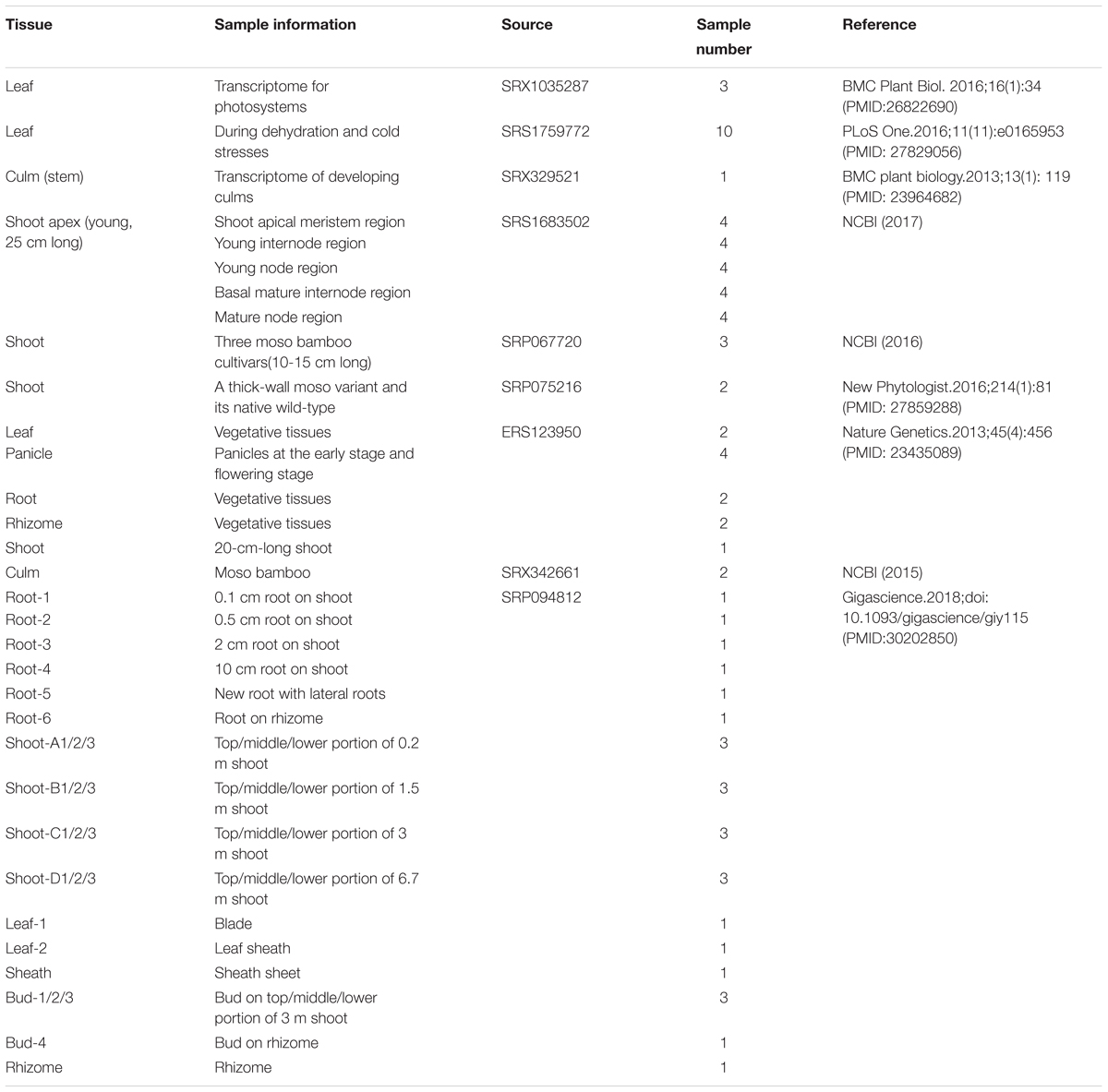 | Tissue | Sample information | Source | Sample number | Reference |
|---|---|---|---|---|
| Leaf | Transcriptome for photosystems | SRX1035287 | 3 | BMC Plant Biol. 2016;16(1):34 (PMID:26822690) |
| Leaf | During dehydration and cold stresses | SRS1759772 | 10 | PLoS One.2016;11(11):e0165953 (PMID: 27829056) |
| Culm (stem) | Transcriptome of developing culms | SRX329521 | 1 | BMC plant biology.2013;13(1): 119 (PMID: 23964682) |
| Shoot apex (young, 25 cm long) | Shoot apical meristem region | SRS1683502 | 4 | NCBI (2017) |
| | Young internode region | | 4 | |
| | Young node region | | 4 | |
| | Basal mature internode region | | 4 | |
| | Mature node region | | 4 | |
| Shoot | Three moso bamboo cultivars(10-15 cm long) | SRP067720 | 3 | NCBI (2016) |
| Shoot | A thick-wall moso variant and its native wild-type | SRP075216 | 2 | New Phytologist.2016;214(1):81 (PMID: 27859288) |
| Leaf | Vegetative tissues | ERS123950 | 2 | Nature Genetics.2013;45(4):456 (PMID: 23435089) |
| Panicle | Panicles at the early stage and flowering stage | | 4 | |
| Root | Vegetative tissues | | 2 | |
| Rhizome | Vegetative tissues | | 2 | |
| Shoot | 20-cm-long shoot | | 1 | |
| Culm | Moso bamboo | SRX342661 | 2 | NCBI (2015) |
| Root-1 | 0.1 cm root on shoot | SRP094812 | 1 | Gigascience.2018;doi: 10.1093/gigascience/giy115 (PMID:30202850) |
| Root-2 | 0.5 cm root on shoot | | 1 | |
| Root-3 | 2 cm root on shoot | | 1 | |
| Root-4 | 10 cm root on shoot | | 1 | |
| Root-5 | New root with lateral roots | | 1 | |
| Root-6 | Root on rhizome | | 1 | |
| Shoot-A1/2/3 | Top/middle/lower portion of 0.2 m shoot | | 3 | |
| Shoot-B1/2/3 | Top/middle/lower portion of 1.5 m shoot | | 3 | |
| Shoot-C1/2/3 | Top/middle/lower portion of 3 m shoot | | 3 | |
| Shoot-D1/2/3 | Top/middle/lower portion of 6.7 m shoot | | 3 | |
| Leaf-1 | Blade | | 1 | |
| Leaf-2 | Leaf sheath | | 1 | |
| Sheath | Sheath sheet | | 1 | |
| Bud-1/2/3 | Bud on top/middle/lower portion of 3 m shoot | | 3 | |
| Bud-4 | Bud on rhizome | | 1 | |
| Rhizome | Rhizome | | 1 | |